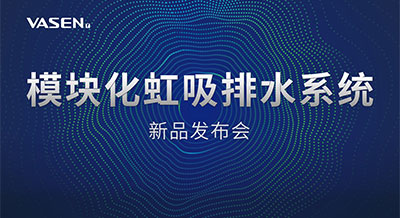 VASEN

模块化虹吸排水系统

新品发布会